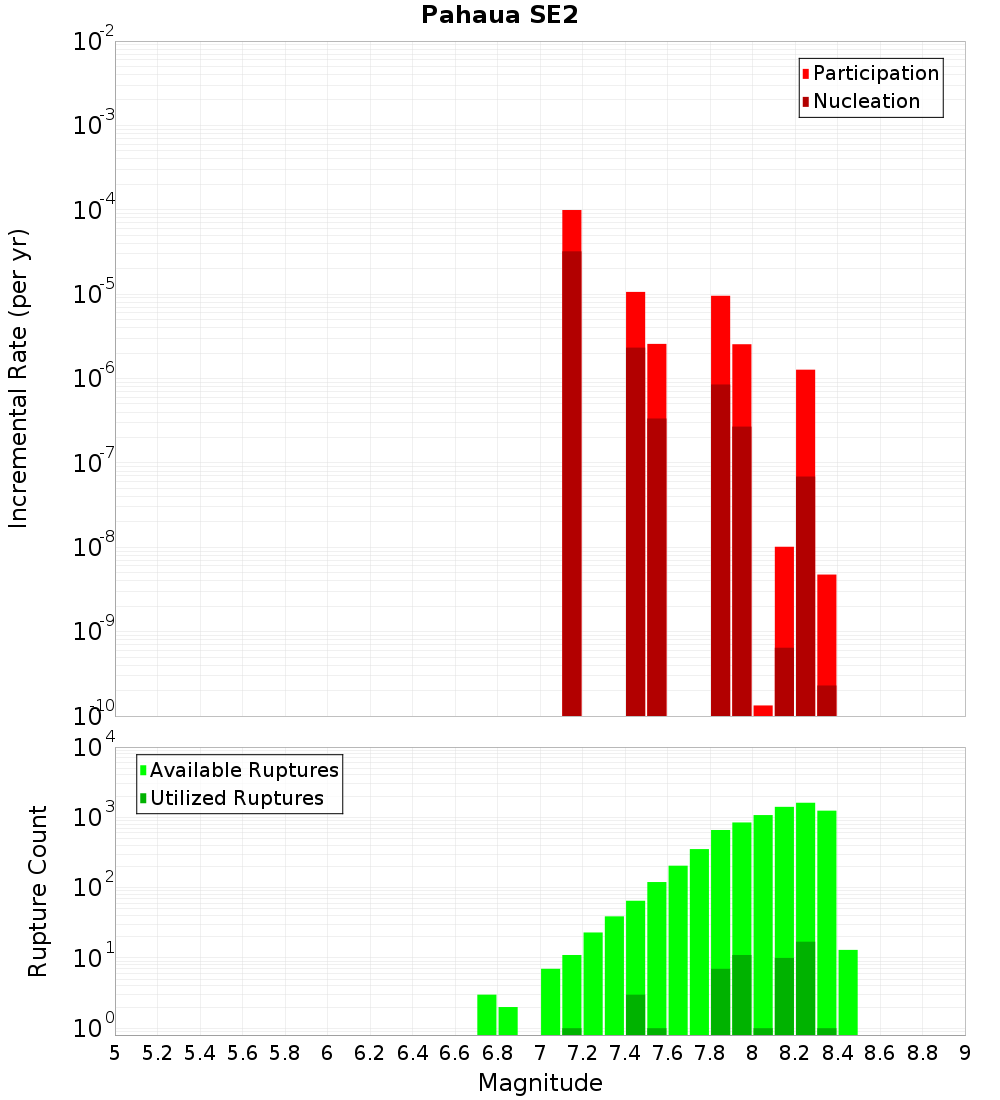 Pahaua SE2

Participation
Nucleation

Incremental Rate (per yr)

$10^{-2}$
$10^{-3}$
$10^{-4}$
$10^{-5}$
$10^{-6}$
$10^{-7}$
$10^{-8}$
$10^{-9}$
$10^{-10}$

Available Ruptures
Utilized Ruptures

Rupture Count

$10^{4}$
$10^{3}$
$10^{2}$
$10^{1}$
$10^{0}$

5 5.2 5.4 5.6 5.8 6 6.2 6.4 6.6 6.8 7 7.2 7.4 7.6 7.8 8 8.2 8.4 8.6 8.8 9

Magnitude